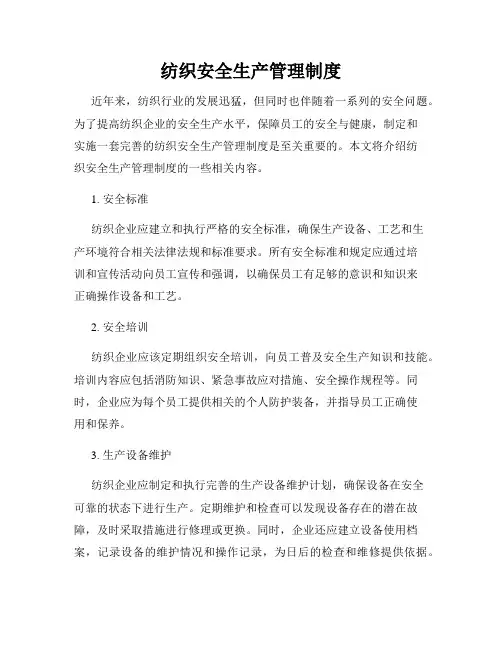 纺织安全生产管理制度

近年来，纺织行业的发展迅猛，但同时也伴随着一系列的安全问题。为了提高纺织企业的安全生产水平，保障员工的安全与健康，制定和实施一套完善的纺织安全生产管理制度是至关重要的。本文将介绍纺织安全生产管理制度的一些相关内容。

1. 安全标准

纺织企业应建立和执行严格的安全标准，确保生产设备、工艺和生产环境符合相关法律法规和标准要求。所有安全标准和规定应通过培训和宣传活动向员工宣传和强调，以确保员工有足够的意识和知识来正确操作设备和工艺。

2. 安全培训

纺织企业应该定期组织安全培训，向员工普及安全生产知识和技能。培训内容应包括消防知识、紧急事故应对措施、安全操作规程等。同时，企业应为每个员工提供相关的个人防护装备，并指导员工正确使用和保养。

3. 生产设备维护

纺织企业应制定和执行完善的生产设备维护计划，确保设备在安全可靠的状态下进行生产。定期维护和检查可以发现设备存在的潜在故障，及时采取措施进行修理或更换。同时，企业还应建立设备使用档案，记录设备的维护情况和操作记录，为日后的检查和维修提供依据。